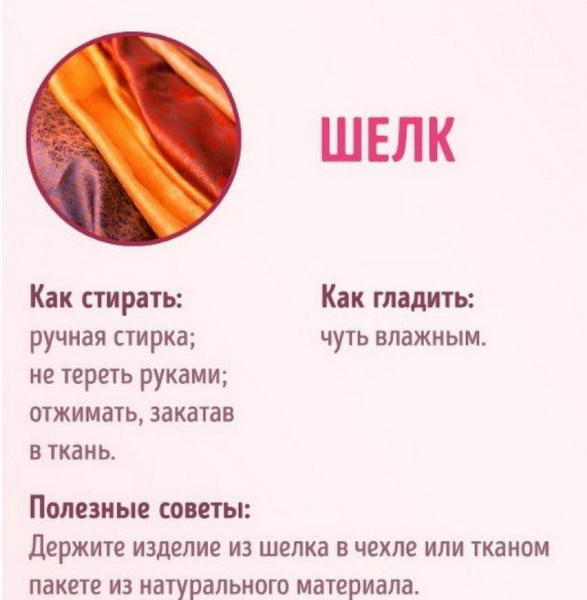 ШЕЛК

Как стирать:
ручная стирка;
не тереть руками;
отжимать, закатав в ткань.

Как гладить:
чуть влажным.

Полезные советы:
Держите изделие из шелка в чехле или тканом пакете из натурального материала.